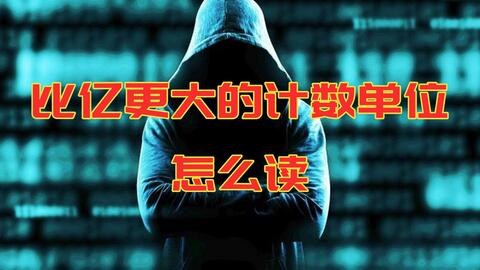 比亿更大的计数单位

怎么读